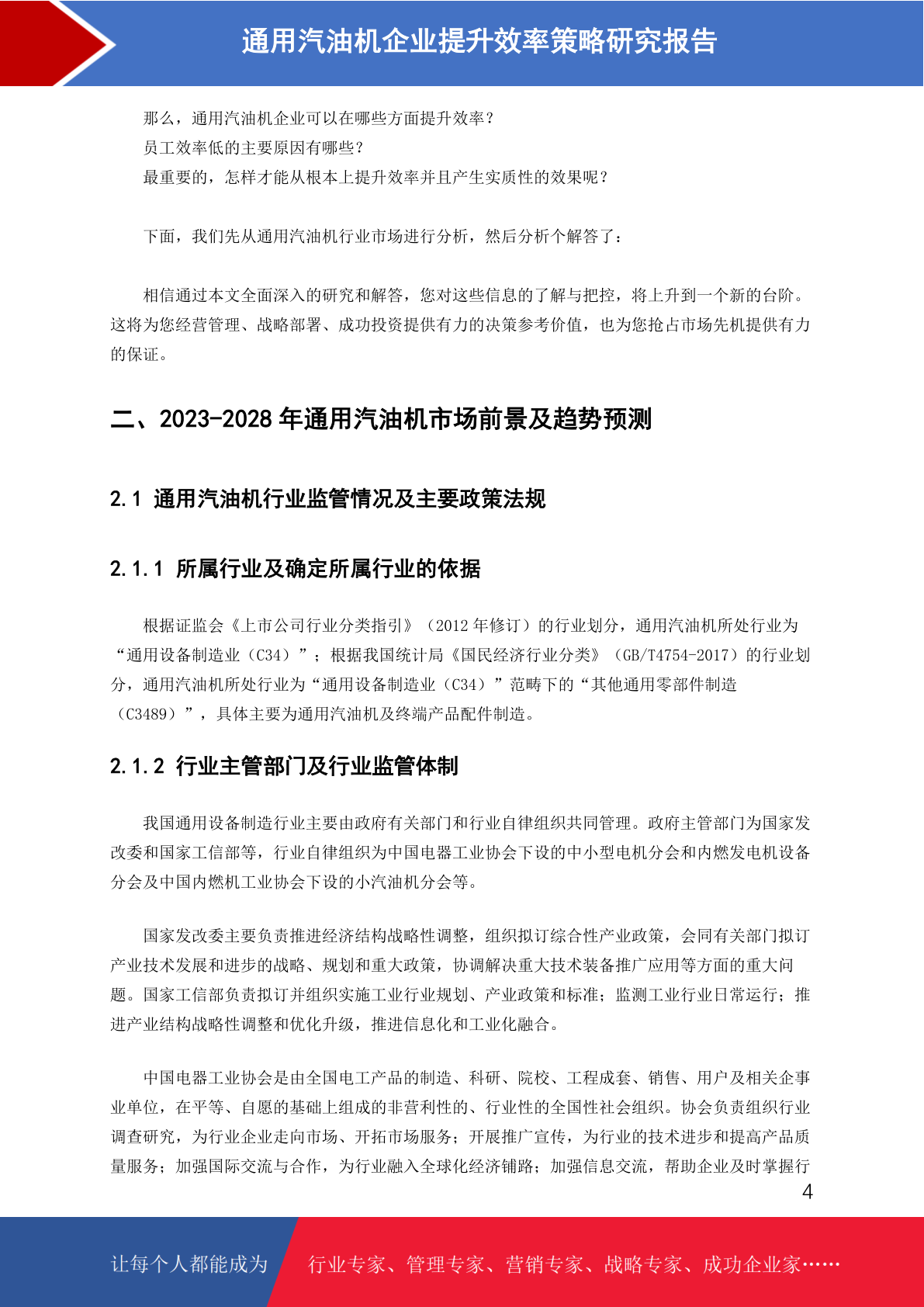 通用汽油机企业提升效率策略研究报告

那么，通用汽油机企业可以在哪些方面提升效率？
员工效率低的主要原因有哪些？
最重要的，怎样才能从根本上提升效率并且产生实质性的效果呢？

下面，我们先从通用汽油机行业市场进行分析，然后分析个解答了：

相信通过本文全面深入的研究和解答，您对这些信息的了解与把控，将上升到一个新的台阶。这将为您经营管理、战略部署、成功投资提供有力的决策参考价值，也为您抢占市场先机提供有力的保证。

二、2023-2028 年通用汽油机市场前景及趋势预测

2.1 通用汽油机行业监管情况及主要政策法规

2.1.1 所属行业及确定所属行业的依据

根据证监会《上市公司行业分类指引》（2012 年修订）的行业划分，通用汽油机所处行业为“通用设备制造业（C34）”；根据我国统计局《国民经济行业分类》（GB/T4754-2017）的行业划分，通用汽油机所处行业为“通用设备制造业（C34）”范畴下的“其他通用零部件制造（C3489）”，具体主要为通用汽油机及终端产品配件制造。

2.1.2 行业主管部门及行业监管体制

我国通用设备制造行业主要由政府有关部门和行业自律组织共同管理。政府主管部门为国家发改委和国家工信部等，行业自律组织为中国电器工业协会下设的中小型电机分会和内燃发电机设备分会及中国内燃机工业协会下设的小汽油机分会等。

国家发改委主要负责推进经济结构战略性调整，组织拟订综合性产业政策，会同有关部门拟订产业技术发展和进步的战略、规划和重大政策，协调解决重大技术装备推广应用等方面的重大问题。国家工信部负责拟订并组织实施工业行业规划、产业政策和标准；监测工业行业日常运行；推进产业结构战略性调整和优化升级，推进信息化和工业化融合。

中国电器工业协会是由全国电工产品的制造、科研、院校、工程成套、销售、用户及相关企事业单位，在平等、自愿的基础上组成的非营利性的、行业性的全国性社会组织。协会负责组织行业调查研究，为行业企业走向市场、开拓市场服务；开展推广宣传，为行业的技术进步和提高产品质量服务；加强国际交流与合作，为行业融入全球化经济铺路；加强信息交流，帮助企业及时掌握行

4

让每个人都能成为 行业专家、管理专家、营销专家、战略专家、成功企业家……